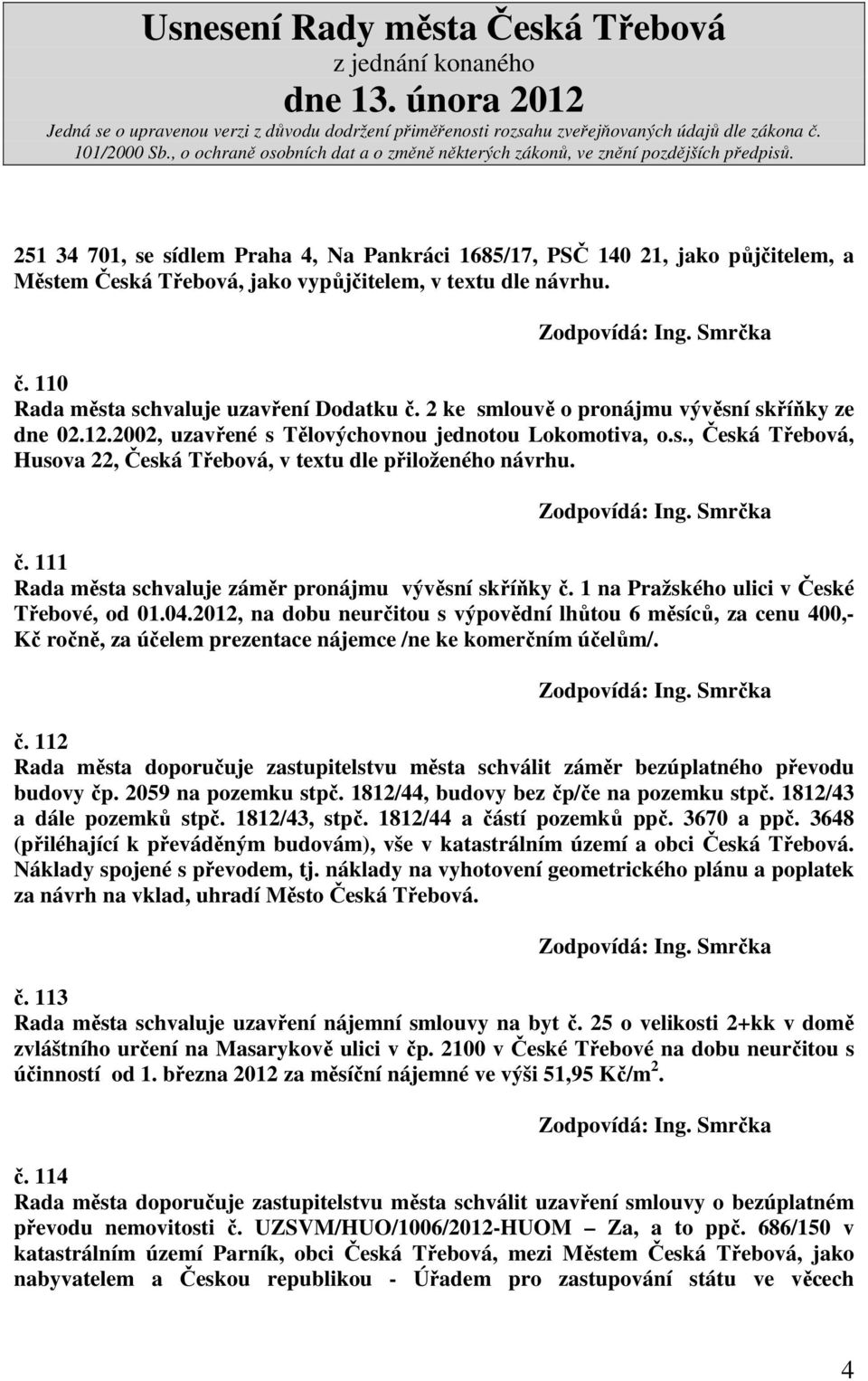 Usnesení Rady města Česká Třebová
z jednání konaného
dne 13. února 2012
Jedná se o upravenou verzi z důvodu dodržení přiměřenosti rozsahu zveřejňovaných údajů dle zákona č. 101/2000 Sb., o ochraně osobních dat a o změně některých zákonů, ve znění pozdějších předpisů.

251 34 701, se sídlem Praha 4, Na Pankráci 1685/17, PSČ 140 21, jako půjčitelem, a Městem Česká Třebová, jako vypůjčitelem, v textu dle návrhu.

Zodpovídá: Ing. Smrčka

č. 110
Rada města schvaluje uzavření Dodatku č. 2 ke smlouvě o pronájmu vývěsní skříňky ze dne 02.12.2002, uzavřené s Tělovýchovnou jednotou Lokomotiva, o.s., Česká Třebová, Husova 22, Česká Třebová, v textu dle přiloženého návrhu.

Zodpovídá: Ing. Smrčka

č. 111
Rada města schvaluje záměr pronájmu vývěsní skříňky č. 1 na Pražského ulici v České Třebové, od 01.04.2012, na dobu neurčitou s výpovědní lhůtou 6 měsíců, za cenu 400,- Kč ročně, za účelem prezentace nájemce /ne ke komerčním účelům/.

Zodpovídá: Ing. Smrčka

č. 112
Rada města doporučuje zastupitelstvu města schválit záměr bezúplatného převodu budovy čp. 2059 na pozemku stpč. 1812/44, budovy bez čp/če na pozemku stpč. 1812/43 a dále pozemků stpč. 1812/43, stpč. 1812/44 a částí pozemků ppč. 3670 a ppč. 3648 (přiléhající k převáděným budovám), vše v katastrálním území a obci Česká Třebová. Náklady spojené s převodem, tj. náklady na vyhotovení geometrického plánu a poplatek za návrh na vklad, uhradí Město Česká Třebová.

Zodpovídá: Ing. Smrčka

č. 113
Rada města schvaluje uzavření nájemní smlouvy na byt č. 25 o velikosti 2+kk v domě zvláštního určení na Masarykově ulici v čp. 2100 v České Třebové na dobu neurčitou s účinností od 1. března 2012 za měsíční nájemné ve výši 51,95 Kč/m$^2$.

Zodpovídá: Ing. Smrčka

č. 114
Rada města doporučuje zastupitelstvu města schválit uzavření smlouvy o bezúplatném převodu nemovitosti č. UZSVM/HUO/1006/2012-HUOM – Za, a to ppč. 686/150 v katastrálním území Parník, obci Česká Třebová, mezi Městem Česká Třebová, jako nabyvatelem a Českou republikou - Úřadem pro zastupování státu ve věcech

4